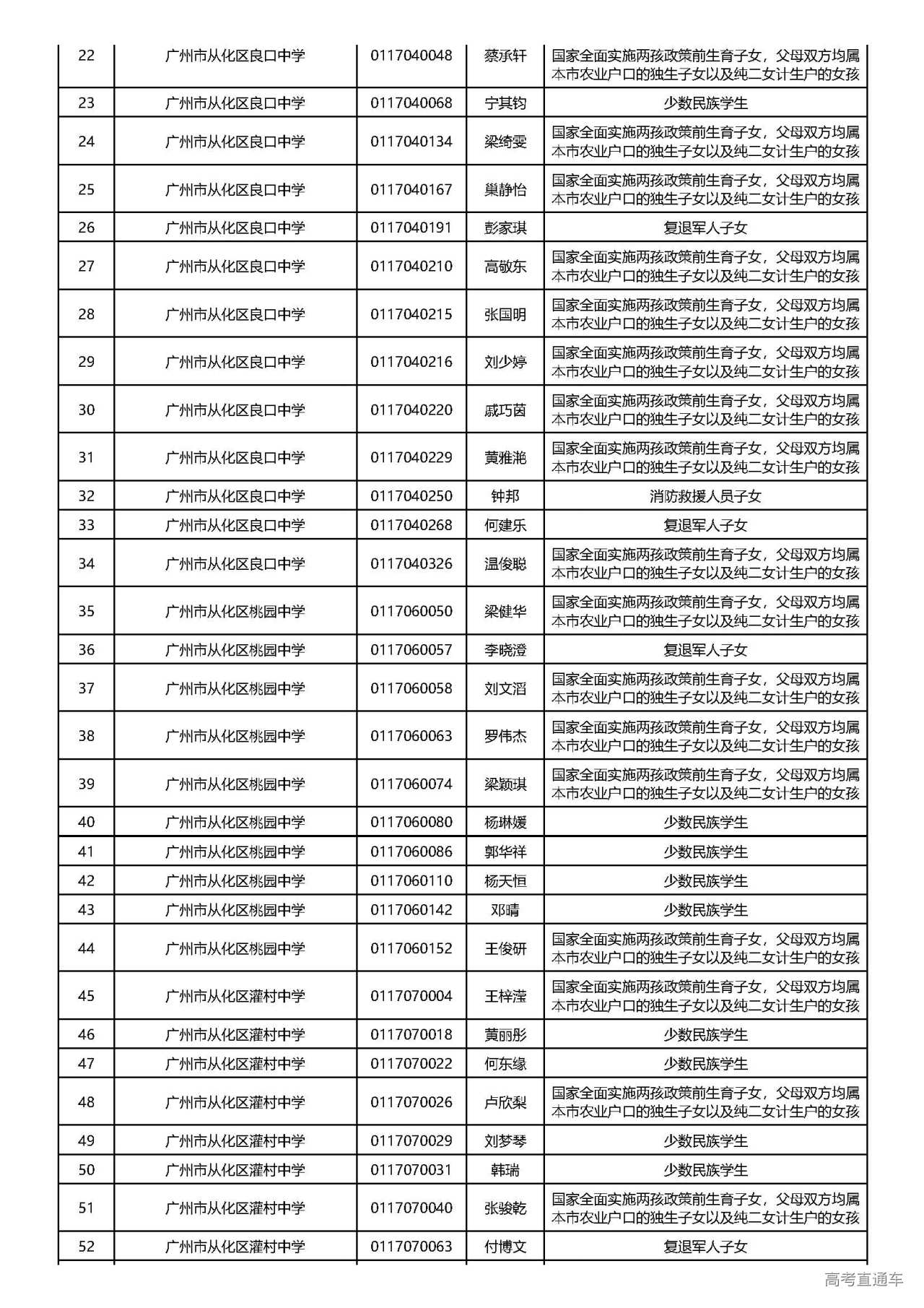 | 22 | 广州市从化区良口中学 | 0117040048 | 蔡承轩 | 国家全面实施两孩政策前生育子女，父母双方均属本市农业户口的独生子女以及纯二女计生户的女孩 |
|---|---|---|---|---|
| 23 | 广州市从化区良口中学 | 0117040068 | 宁其钧 | 少数民族学生 |
| 24 | 广州市从化区良口中学 | 0117040134 | 梁绮雯 | 国家全面实施两孩政策前生育子女，父母双方均属本市农业户口的独生子女以及纯二女计生户的女孩 |
| 25 | 广州市从化区良口中学 | 0117040167 | 巢静怡 | 国家全面实施两孩政策前生育子女，父母双方均属本市农业户口的独生子女以及纯二女计生户的女孩 |
| 26 | 广州市从化区良口中学 | 0117040191 | 彭家琪 | 复退军人子女 |
| 27 | 广州市从化区良口中学 | 0117040210 | 高敬东 | 国家全面实施两孩政策前生育子女，父母双方均属本市农业户口的独生子女以及纯二女计生户的女孩 |
| 28 | 广州市从化区良口中学 | 0117040215 | 张国明 | 国家全面实施两孩政策前生育子女，父母双方均属本市农业户口的独生子女以及纯二女计生户的女孩 |
| 29 | 广州市从化区良口中学 | 0117040216 | 刘少婷 | 国家全面实施两孩政策前生育子女，父母双方均属本市农业户口的独生子女以及纯二女计生户的女孩 |
| 30 | 广州市从化区良口中学 | 0117040220 | 戚巧茵 | 国家全面实施两孩政策前生育子女，父母双方均属本市农业户口的独生子女以及纯二女计生户的女孩 |
| 31 | 广州市从化区良口中学 | 0117040229 | 黄雅滟 | 国家全面实施两孩政策前生育子女，父母双方均属本市农业户口的独生子女以及纯二女计生户的女孩 |
| 32 | 广州市从化区良口中学 | 0117040250 | 钟邦 | 消防救援人员子女 |
| 33 | 广州市从化区良口中学 | 0117040268 | 何建乐 | 复退军人子女 |
| 34 | 广州市从化区良口中学 | 0117040326 | 温俊聪 | 国家全面实施两孩政策前生育子女，父母双方均属本市农业户口的独生子女以及纯二女计生户的女孩 |
| 35 | 广州市从化区桃园中学 | 0117060050 | 梁健华 | 国家全面实施两孩政策前生育子女，父母双方均属本市农业户口的独生子女以及纯二女计生户的女孩 |
| 36 | 广州市从化区桃园中学 | 0117060057 | 李晓澄 | 复退军人子女 |
| 37 | 广州市从化区桃园中学 | 0117060058 | 刘文滔 | 国家全面实施两孩政策前生育子女，父母双方均属本市农业户口的独生子女以及纯二女计生户的女孩 |
| 38 | 广州市从化区桃园中学 | 0117060063 | 罗伟杰 | 国家全面实施两孩政策前生育子女，父母双方均属本市农业户口的独生子女以及纯二女计生户的女孩 |
| 39 | 广州市从化区桃园中学 | 0117060074 | 梁颖琪 | 国家全面实施两孩政策前生育子女，父母双方均属本市农业户口的独生子女以及纯二女计生户的女孩 |
| 40 | 广州市从化区桃园中学 | 0117060080 | 杨琳媛 | 少数民族学生 |
| 41 | 广州市从化区桃园中学 | 0117060086 | 郭华祥 | 少数民族学生 |
| 42 | 广州市从化区桃园中学 | 0117060110 | 杨天恒 | 少数民族学生 |
| 43 | 广州市从化区桃园中学 | 0117060142 | 邓晴 | 少数民族学生 |
| 44 | 广州市从化区桃园中学 | 0117060152 | 王俊研 | 国家全面实施两孩政策前生育子女，父母双方均属本市农业户口的独生子女以及纯二女计生户的女孩 |
| 45 | 广州市从化区灌村中学 | 0117070004 | 王梓滢 | 国家全面实施两孩政策前生育子女，父母双方均属本市农业户口的独生子女以及纯二女计生户的女孩 |
| 46 | 广州市从化区灌村中学 | 0117070018 | 黄丽彤 | 少数民族学生 |
| 47 | 广州市从化区灌村中学 | 0117070022 | 何东缘 | 少数民族学生 |
| 48 | 广州市从化区灌村中学 | 0117070026 | 卢欣梨 | 国家全面实施两孩政策前生育子女，父母双方均属本市农业户口的独生子女以及纯二女计生户的女孩 |
| 49 | 广州市从化区灌村中学 | 0117070029 | 刘梦琴 | 少数民族学生 |
| 50 | 广州市从化区灌村中学 | 0117070031 | 韩瑞 | 少数民族学生 |
| 51 | 广州市从化区灌村中学 | 0117070040 | 张骏乾 | 国家全面实施两孩政策前生育子女，父母双方均属本市农业户口的独生子女以及纯二女计生户的女孩 |
| 52 | 广州市从化区灌村中学 | 0117070063 | 付博文 | 复退军人子女 |

高考直通车